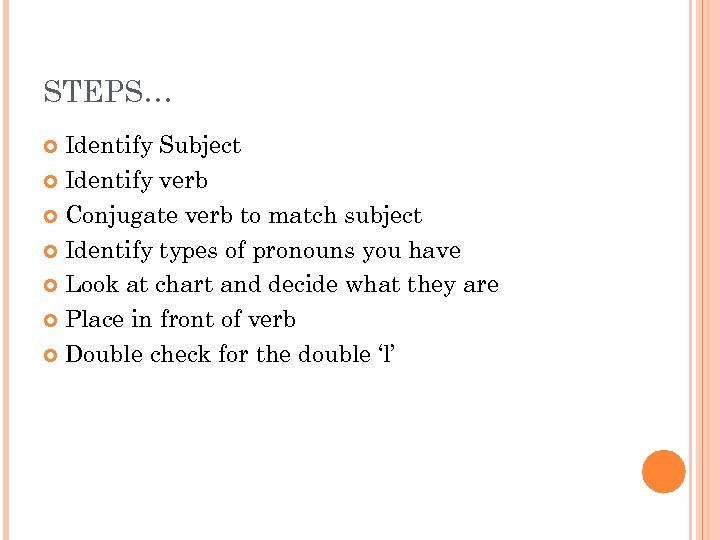 STEPS…

• Identify Subject
• Identify verb
• Conjugate verb to match subject
• Identify types of pronouns you have
• Look at chart and decide what they are
• Place in front of verb
• Double check for the double 'l'